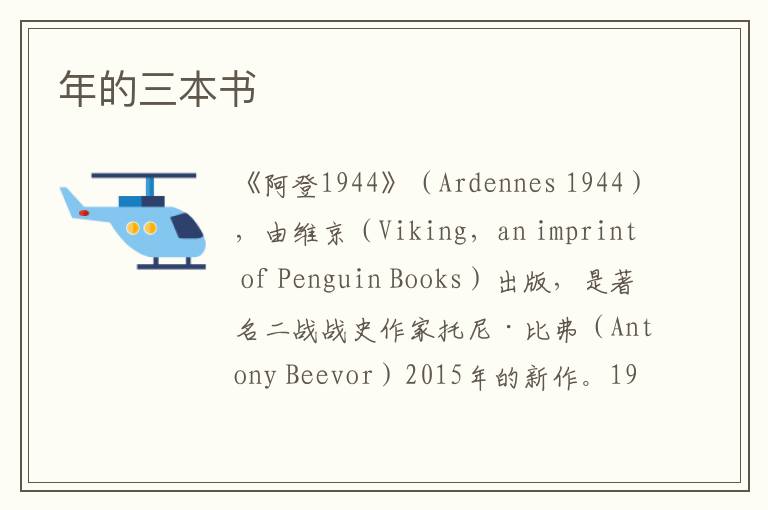 年的三本书

《阿登1944》（Ardennes 1944），由维京（Viking，an imprint of Penguin Books）出版，是著名二战战史作家托尼·比弗（Antony Beevor）2015年的新作。19